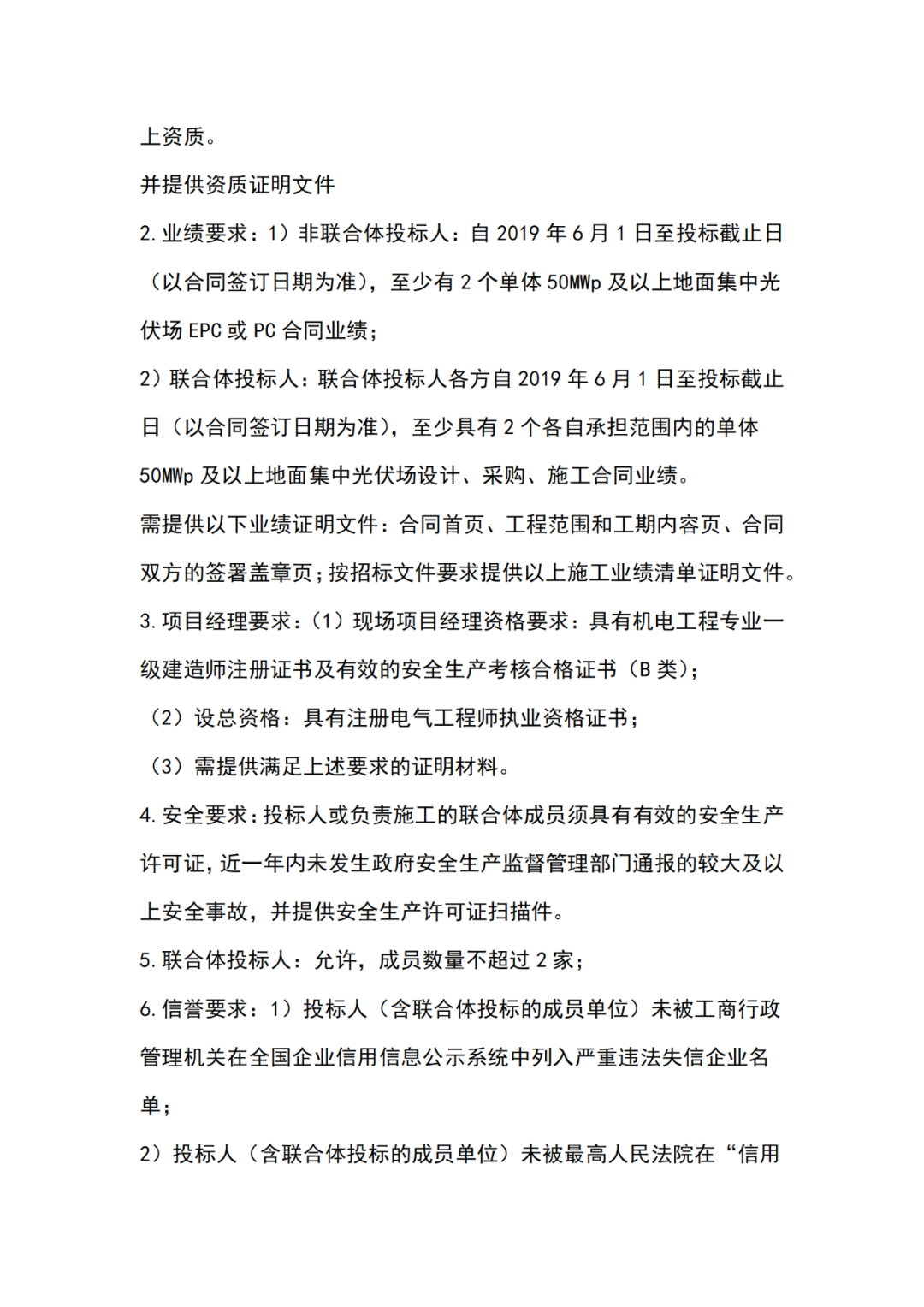 上资质。

并提供资质证明文件

2.业绩要求：1）非联合体投标人：自 2019 年 6 月 1 日至投标截止日（以合同签订日期为准），至少有 2 个单体 50MWp 及以上地面集中光伏场 EPC 或 PC 合同业绩；

2）联合体投标人：联合体投标人各方自 2019 年 6 月 1 日至投标截止日（以合同签订日期为准），至少具有 2 个各自承担范围内的单体 50MWp 及以上地面集中光伏场设计、采购、施工合同业绩。

需提供以下业绩证明文件：合同首页、工程范围和工期内容页、合同双方的签署盖章页；按招标文件要求提供以上施工业绩清单证明文件。

3.项目经理要求：（1）现场项目经理资格要求：具有机电工程专业一级建造师注册证书及有效的安全生产考核合格证书（B 类）；

（2）设总资格：具有注册电气工程师执业资格证书；

（3）需提供满足上述要求的证明材料。

4.安全要求：投标人或负责施工的联合体成员须具有有效的安全生产许可证，近一年内未发生政府安全生产监督管理部门通报的较大及以上安全事故，并提供安全生产许可证扫描件。

5.联合体投标人：允许，成员数量不超过 2 家；

6.信誉要求：1）投标人（含联合体投标的成员单位）未被工商行政管理机关在全国企业信用信息公示系统中列入严重违法失信企业名单；

2）投标人（含联合体投标的成员单位）未被最高人民法院在“信用